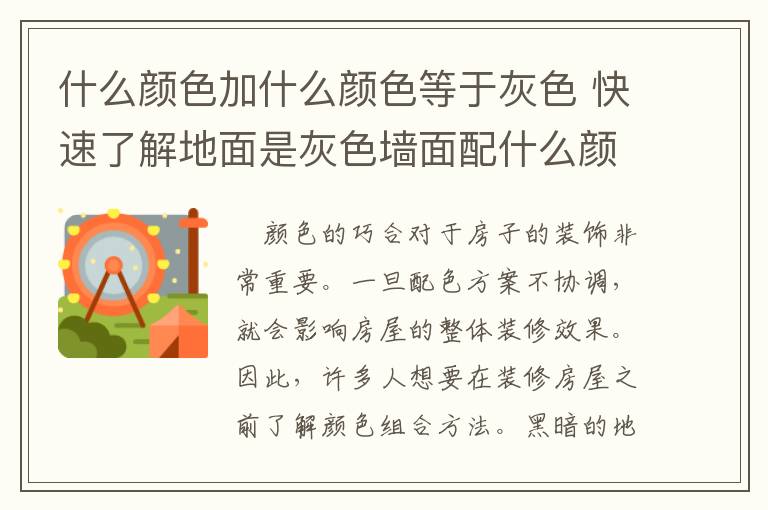 什么颜色加什么颜色等于灰色 快速了解地面是灰色墙面配什么颜

颜色的巧合对于房子的装饰非常重要。一旦配色方案不协调，就会影响房屋的整体装修效果。因此，许多人想要在装修房屋之前了解颜色组合方法。黑暗的地